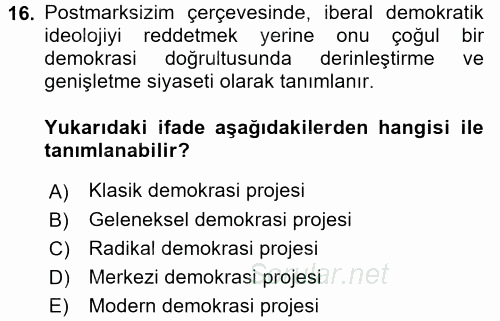 16. Postmarksizim çerçevesinde, iberal demokratik ideolojiyi reddetmek yerine onu çoğul bir demokrasi doğrultusunda derinleştirme ve genişletme siyaseti olarak tanımlanır.

Yukarıdaki ifade aşağıdakilerden hangisi ile tanımlanabilir?

A) Klasik demokrasi projesi
B) Geleneksel demokrasi projesi
C) Radikal demokrasi projesi
D) Merkezi demokrasi projesi
E) Modern demokrasi projesi

Sorular.net